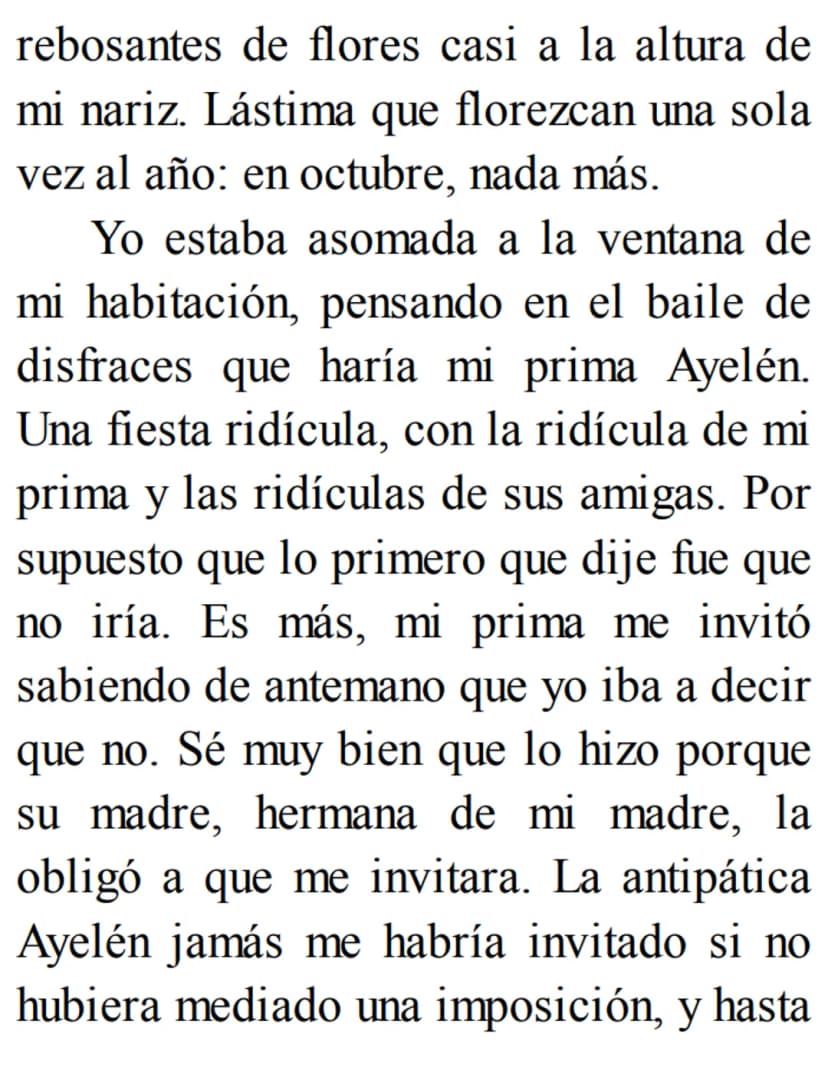 rebosantes de flores casi a la altura de mi nariz. Lástima que florezcan una sola vez al año: en octubre, nada más.

Yo estaba asomada a la ventana de mi habitación, pensando en el baile de disfraces que haría mi prima Ayelén. Una fiesta ridícula, con la ridícula de mi prima y las ridículas de sus amigas. Por supuesto que lo primero que dije fue que no iría. Es más, mi prima me invitó sabiendo de antemano que yo iba a decir que no. Sé muy bien que lo hizo porque su madre, hermana de mi madre, la obligó a que me invitara. La antipática Ayelén jamás me habría invitado si no hubiera mediado una imposición, y hasta